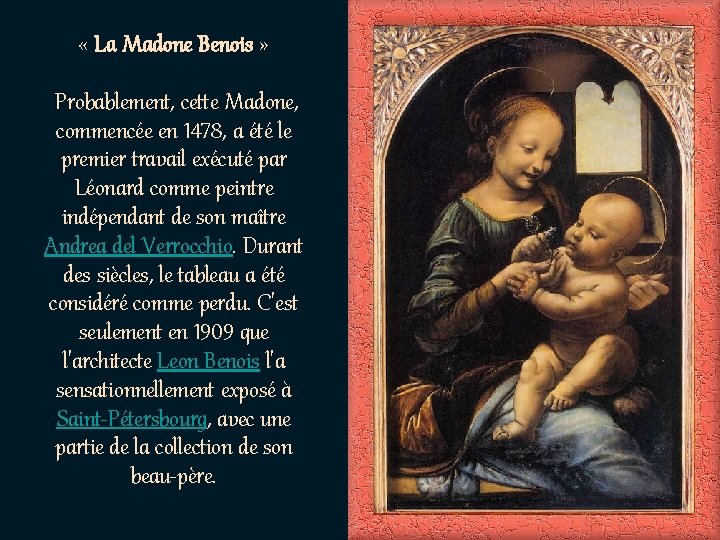 « La Madone Benois »

Probablement, cette Madone, commencée en 1478, a été le premier travail exécuté par Léonard comme peintre indépendant de son maître Andrea del Verrocchio. Durant des siècles, le tableau a été considéré comme perdu. C'est seulement en 1909 que l'architecte Leon Benois l'a sensationnellement exposé à Saint-Pétersbourg, avec une partie de la collection de son beau-père.